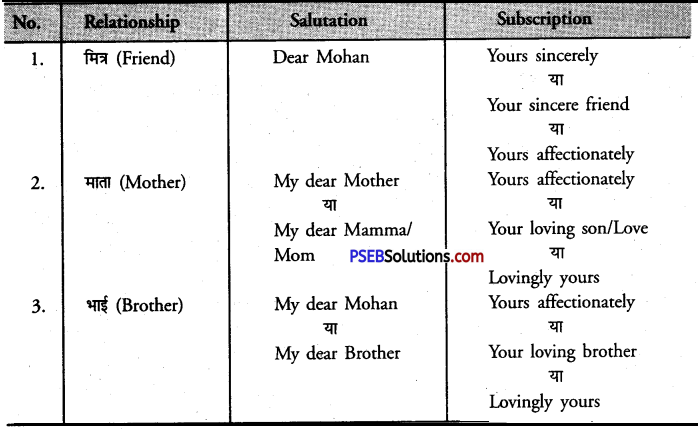 | No. | Relationship | Salutation | Subscription |
|---|---|---|---|
| 1. | मित्र (Friend) | Dear Mohan | Yours sincerely या Your sincere friend या Yours affectionately |
| 2. | माता (Mother) | My dear Mother या My dear Mamma/ Mom | Yours affectionately या Your loving son/Love या Lovingly yours |
| 3. | भाई (Brother) | My dear Mohan या My dear Brother | Yours affectionately या Your loving brother या Lovingly yours |

PSEBSolutions.com